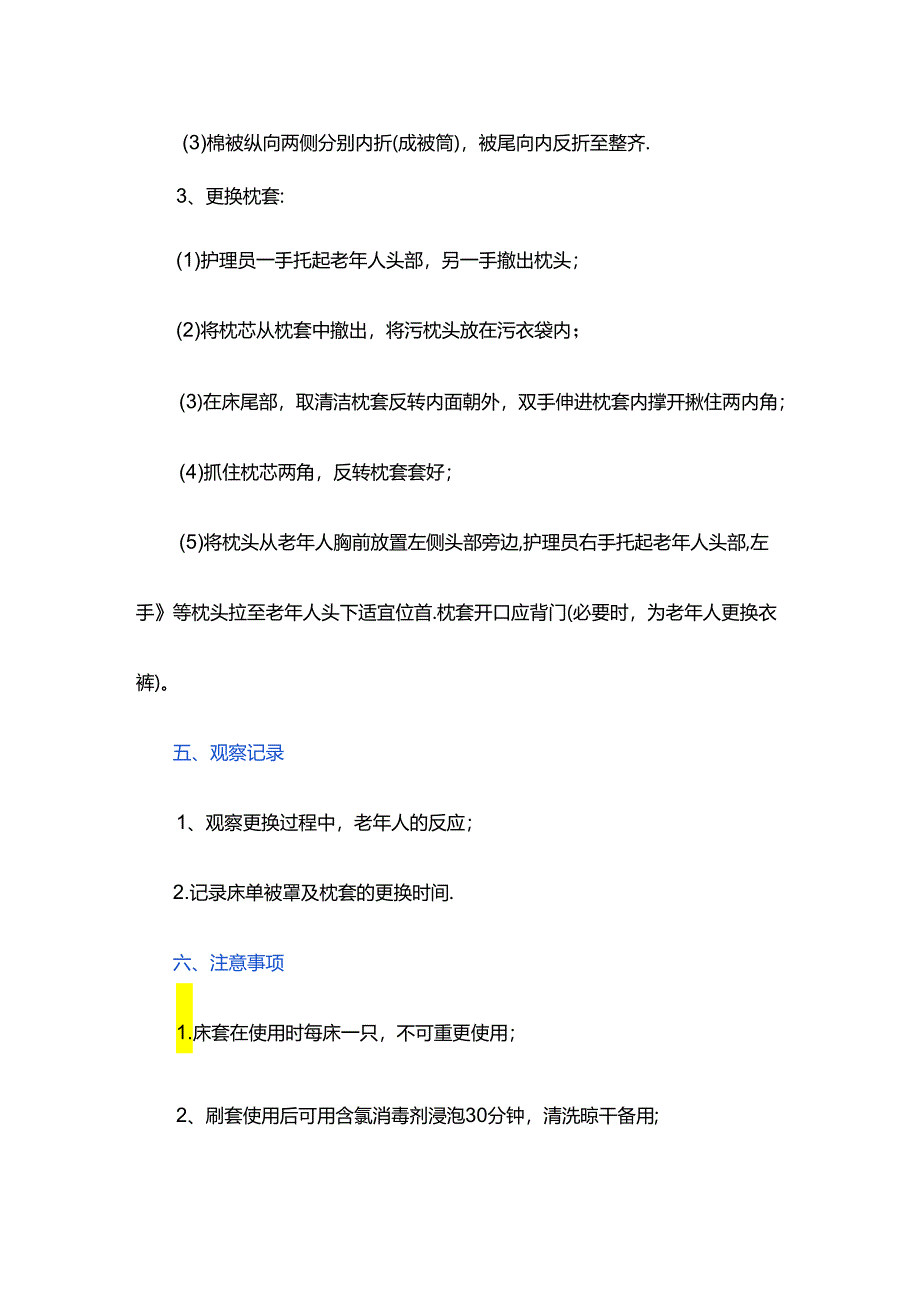 (3)棉被纵向两侧分别内折(成被筒)，被尾向内反折至整齐.

3、更换枕套:

(1)护理员一手托起老年人头部，另一手撤出枕头；

(2)将枕芯从枕套中撤出，将污枕头放在污衣袋内；

(3)在床尾部，取清洁枕套反转内面朝外，双手伸进枕套内撑开揪住两内角；

(4)抓住枕芯两角，反转枕套套好；

(5)将枕头从老年人胸前放置左侧头部旁边,护理员右手托起老年人头部,左手》等枕头拉至老年人头下适宜位首.枕套开口应背门(必要时，为老年人更换衣裤)。

五、观察记录

1、观察更换过程中，老年人的反应；

2.记录床单被罩及枕套的更换时间.

六、注意事项

1.床套在使用时每床一只，不可重更使用；

2、刷套使用后可用含氯消毒剂浸泡30分钟，清洗晾干备用;